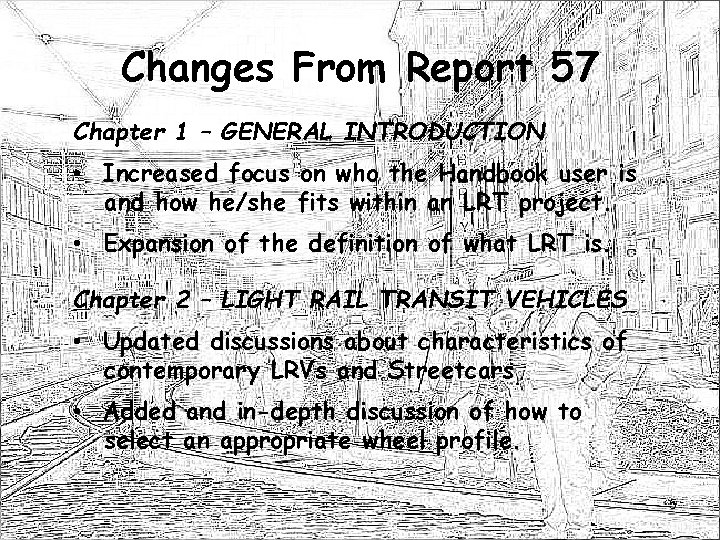 Changes From Report 57

Chapter 1 – GENERAL INTRODUCTION

• Increased focus on who the Handbook user is and how he/she fits within an LRT project.

• Expansion of the definition of what LRT is.

Chapter 2 – LIGHT RAIL TRANSIT VEHICLES

• Updated discussions about characteristics of contemporary LRVs and Streetcars

• Added and in-depth discussion of how to select an appropriate wheel profile.